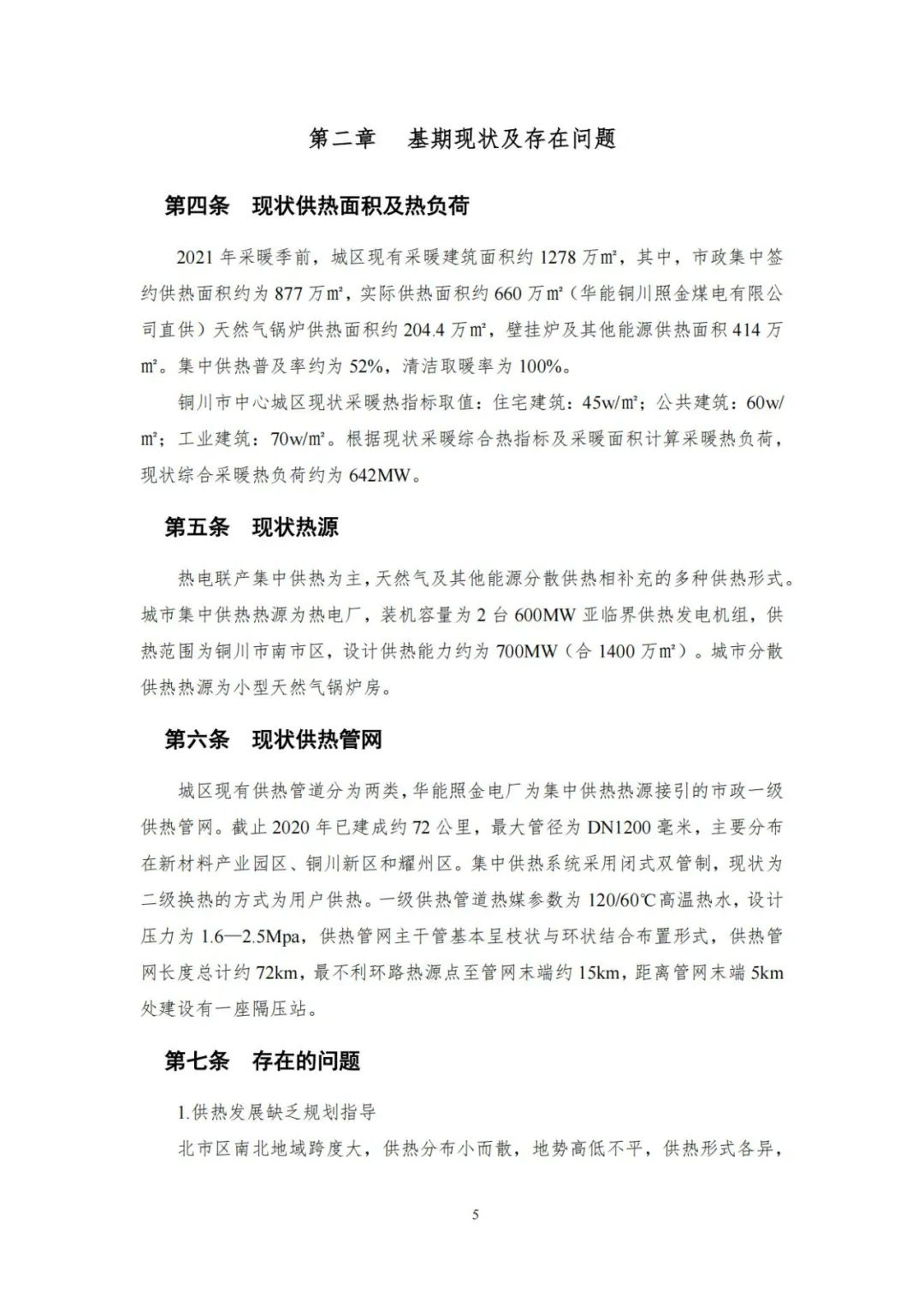 第二章 基期现状及存在问题

第四条 现状供热面积及热负荷

2021 年采暖季前，城区现有采暖建筑面积约 1278 万m²，其中，市政集中签约供热面积约为 877 万m²，实际供热面积约 660 万m²（华能铜川照金煤电有限公司直供）天然气锅炉供热面积约 204.4 万m²，壁挂炉及其他能源供热面积 414 万m²。集中供热普及率约为 52%，清洁取暖率为 100%。

铜川市中心城区现状采暖热指标取值：住宅建筑：45w/m²；公共建筑：60w/m²；工业建筑：70w/m²。根据现状采暖综合热指标及采暖面积计算采暖热负荷，现状综合采暖热负荷约为 642MW。

第五条 现状热源

热电联产集中供热为主，天然气及其他能源分散供热相补充的多种供热形式。城市集中供热热源为热电厂，装机容量为 2 台 600MW 亚临界供热发电机组，供热范围为铜川市南市区，设计供热能力约为 700MW（合 1400 万m²）。城市分散供热热源为小型天然气锅炉房。

第六条 现状供热管网

城区现有供热管道分为两类，华能照金电厂为集中供热热源接引的市政一级供热管网。截止 2020 年已建成约 72 公里，最大管径为 DN1200 毫米，主要分布在新材料产业园区、铜川新区和耀州区。集中供热系统采用闭式双管制，现状为二级换热的方式为用户供热。一级供热管道热媒参数为 120/60℃高温热水，设计压力为 1.6—2.5Mpa，供热管网主干管基本呈枝状与环状结合布置形式，供热管网长度总计约 72km，最不利环路热源点至管网末端约 15km，距离管网末端 5km 处建设有一座隔压站。

第七条 存在的问题

1.供热发展缺乏规划指导

北市区南北地域跨度大，供热分布小而散，地势高低不平，供热形式各异，

5